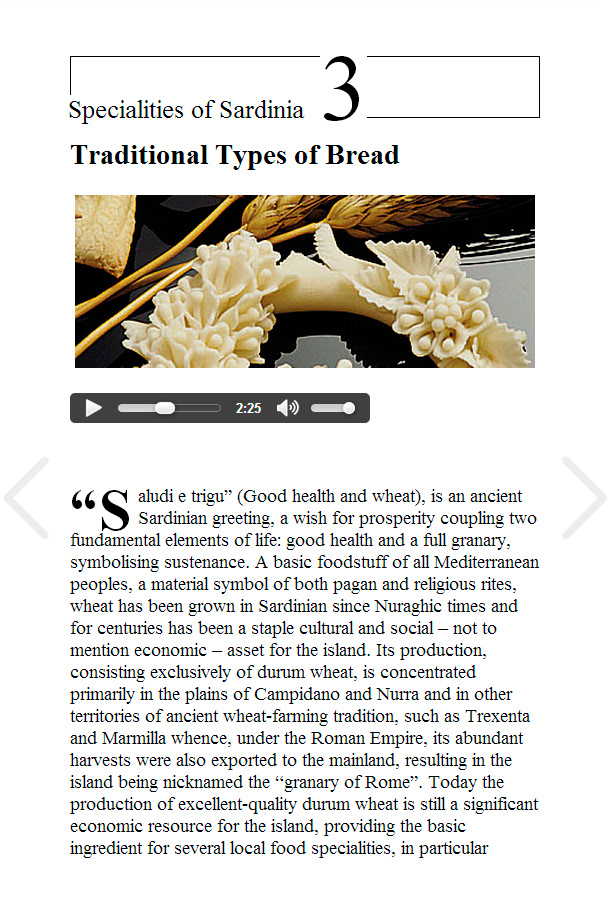 Specialities of Sardinia 3

Traditional Types of Bread

2:25

“Saludi e trigu” (Good health and wheat), is an ancient Sardinian greeting, a wish for prosperity coupling two fundamental elements of life: good health and a full granary, symbolising sustenance. A basic foodstuff of all Mediterranean peoples, a material symbol of both pagan and religious rites, wheat has been grown in Sardinian since Nuraghic times and for centuries has been a staple cultural and social – not to mention economic – asset for the island. Its production, consisting exclusively of durum wheat, is concentrated primarily in the plains of Campidano and Nurra and in other territories of ancient wheat-farming tradition, such as Trexenta and Marmilla whence, under the Roman Empire, its abundant harvests were also exported to the mainland, resulting in the island being nicknamed the “granary of Rome”. Today the production of excellent-quality durum wheat is still a significant economic resource for the island, providing the basic ingredient for several local food specialities, in particular